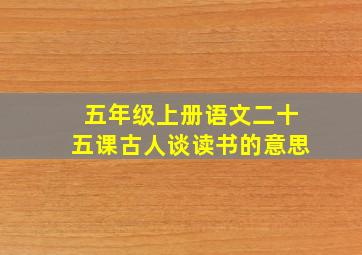 五年级上册语文二十五课古人谈读书的意思